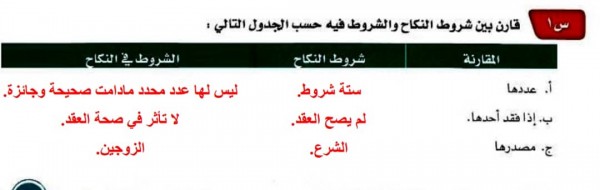 س١ قارن بين شروط النكاح والشروط فيه حسب الجدول التالي :

| المقارنة | شروط النكاح | الشروط في النكاح |
|---|---|---|
| أ. عددها | ستة شروط. | ليس لها عدد محدد مادامت صحيحة وجائزة. |
| ب. إذا فقد أحدها. | لم يصح العقد. | لا تأثر في صحة العقد. |
| ج. مصدرها | الشرع. | الزوجين. |